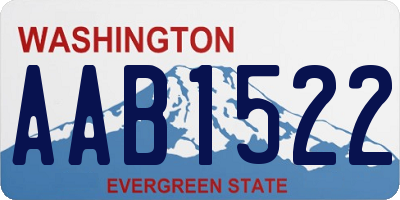 WASHINGTON
AAB1522
EVERGREEN STATE